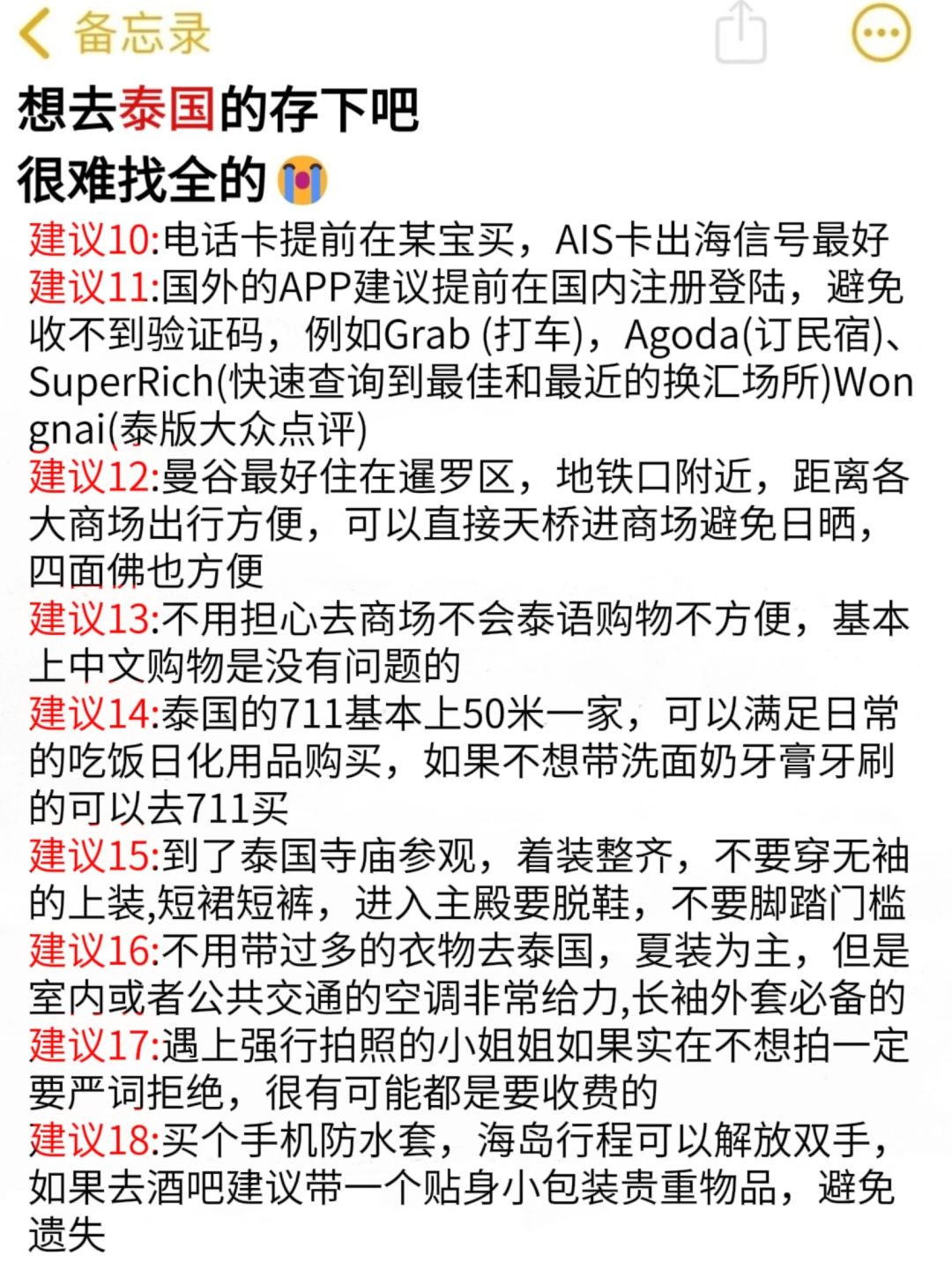 备忘录

想去泰国的存下吧
很难找全的😭

建议10:电话卡提前在某宝买，AIS卡出海信号最好
建议11:国外的APP建议提前在国内注册登陆，避免收不到验证码，例如Grab (打车)，Agoda(订民宿)、SuperRich(快速查询到最佳和最近的换汇场所)Wongnai(泰版大众点评)
建议12:曼谷最好住在暹罗区，地铁口附近，距离各大商场出行方便，可以直接天桥进商场避免日晒，四面佛也方便
建议13:不用担心去商场不会泰语购物不方便，基本上中文购物是没有问题的
建议14:泰国的711基本上50米一家，可以满足日常的吃饭日化用品购买，如果不想带洗面奶牙膏牙刷的可以去711买
建议15:到了泰国寺庙参观，着装整齐，不要穿无袖的上装,短裙短裤，进入主殿要脱鞋，不要脚踏门槛
建议16:不用带过多的衣物去泰国，夏装为主，但是室内或者公共交通的空调非常给力,长袖外套必备的
建议17:遇上强行拍照的小姐姐如果实在不想拍一定要严词拒绝，很有可能都是要收费的
建议18:买个手机防水套，海岛行程可以解放双手，如果去酒吧建议带一个贴身小包装贵重物品，避免遗失